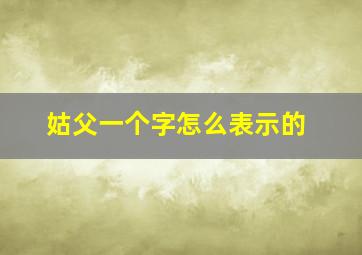 姑父一个字怎么表示的